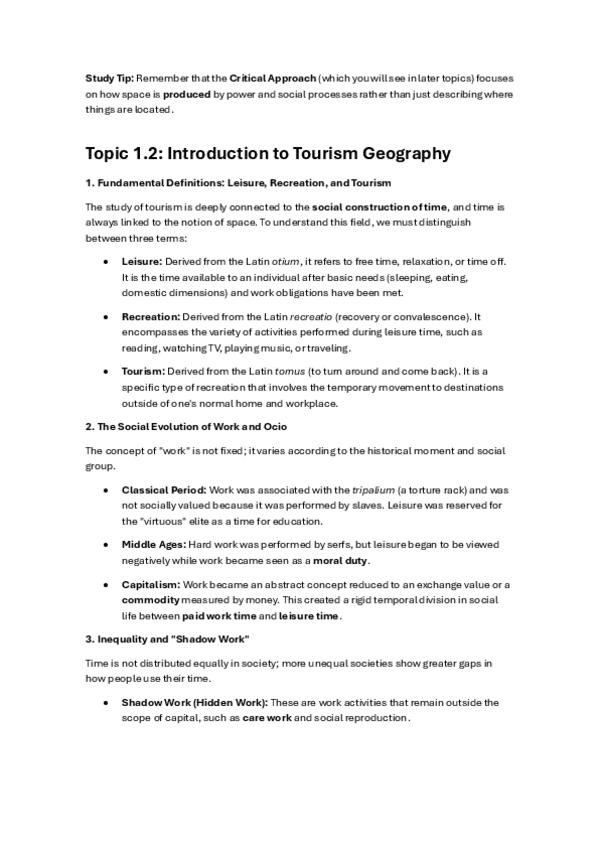 Study Tip: Remember that the Critical Approach (which you will see in later topics) focuses on how space is produced by power and social processes rather than just describing where things are located.

Topic 1.2: Introduction to Tourism Geography

1. Fundamental Definitions: Leisure, Recreation, and Tourism

The study of tourism is deeply connected to the social construction of time, and time is always linked to the notion of space. To understand this field, we must distinguish between three terms:

• Leisure: Derived from the Latin otium, it refers to free time, relaxation, or time off. It is the time available to an individual after basic needs (sleeping, eating, domestic dimensions) and work obligations have been met.

• Recreation: Derived from the Latin recreatio (recovery or convalescence). It encompasses the variety of activities performed during leisure time, such as reading, watching TV, playing music, or traveling.

• Tourism: Derived from the Latin tornus (to turn around and come back). It is a specific type of recreation that involves the temporary movement to destinations outside of one's normal home and workplace.

2. The Social Evolution of Work and Ocio

The concept of "work" is not fixed; it varies according to the historical moment and social group.

• Classical Period: Work was associated with the tripalium (a torture rack) and was not socially valued because it was performed by slaves. Leisure was reserved for the "virtuous" elite as a time for education.

• Middle Ages: Hard work was performed by serfs, but leisure began to be viewed negatively while work became seen as a moral duty.

• Capitalism: Work became an abstract concept reduced to an exchange value or a commodity measured by money. This created a rigid temporal division in social life between paid work time and leisure time.

3. Inequality and "Shadow Work"

Time is not distributed equally in society; more unequal societies show greater gaps in how people use their time.

• Shadow Work (Hidden Work): These are work activities that remain outside the scope of capital, such as care work and social reproduction.